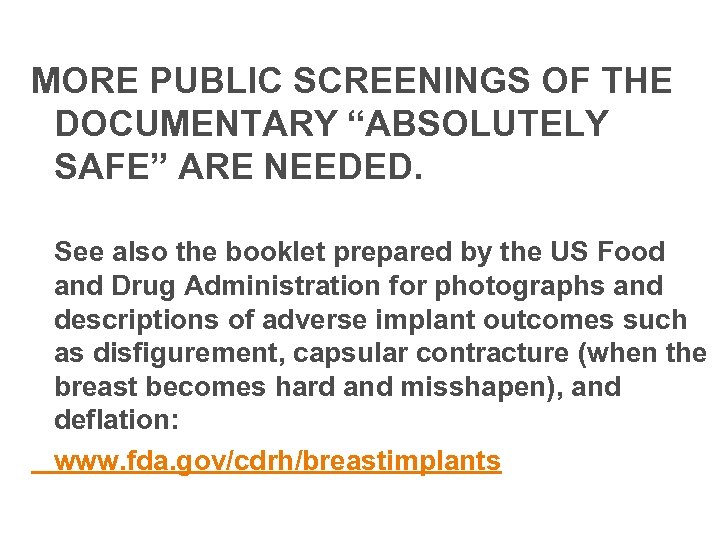 MORE PUBLIC SCREENINGS OF THE DOCUMENTARY “ABSOLUTELY SAFE” ARE NEEDED.

See also the booklet prepared by the US Food and Drug Administration for photographs and descriptions of adverse implant outcomes such as disfigurement, capsular contracture (when the breast becomes hard and misshapen), and deflation:

www.fda.gov/cdrh/breastimplants